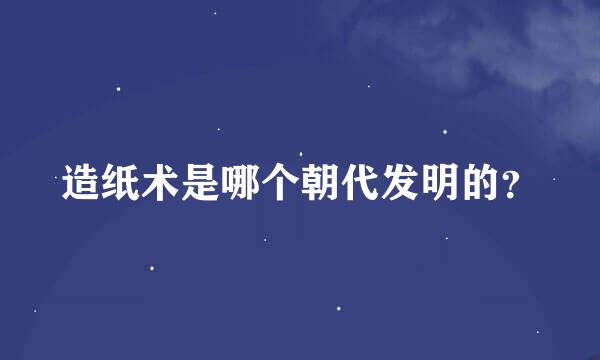 造纸术是哪个朝代发明的?